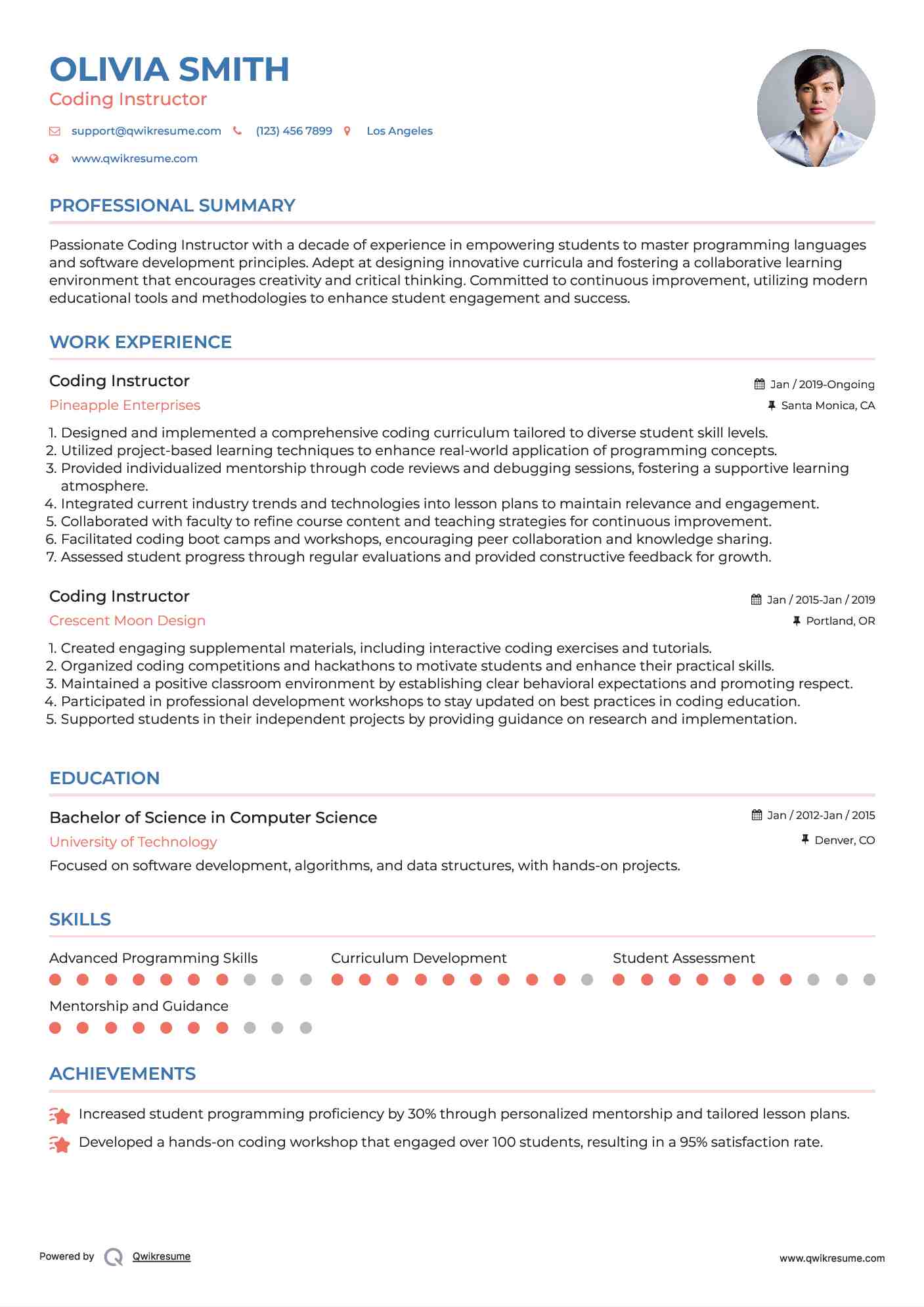 OLIVIA SMITH
Coding Instructor

support@qwikresume.com (123) 456 7899 Los Angeles

www.qwikresume.com

PROFESSIONAL SUMMARY

Passionate Coding Instructor with a decade of experience in empowering students to master programming languages and software development principles. Adept at designing innovative curricula and fostering a collaborative learning environment that encourages creativity and critical thinking. Committed to continuous improvement, utilizing modern educational tools and methodologies to enhance student engagement and success.

WORK EXPERIENCE

Coding Instructor
Jan / 2019-Ongoing
Pineapple Enterprises
Santa Monica, CA

1. Designed and implemented a comprehensive coding curriculum tailored to diverse student skill levels.
2. Utilized project-based learning techniques to enhance real-world application of programming concepts.
3. Provided individualized mentorship through code reviews and debugging sessions, fostering a supportive learning atmosphere.
4. Integrated current industry trends and technologies into lesson plans to maintain relevance and engagement.
5. Collaborated with faculty to refine course content and teaching strategies for continuous improvement.
6. Facilitated coding boot camps and workshops, encouraging peer collaboration and knowledge sharing.
7. Assessed student progress through regular evaluations and provided constructive feedback for growth.

Coding Instructor
Jan / 2015-Jan / 2019
Crescent Moon Design
Portland, OR

1. Created engaging supplemental materials, including interactive coding exercises and tutorials.
2. Organized coding competitions and hackathons to motivate students and enhance their practical skills.
3. Maintained a positive classroom environment by establishing clear behavioral expectations and promoting respect.
4. Participated in professional development workshops to stay updated on best practices in coding education.
5. Supported students in their independent projects by providing guidance on research and implementation.

EDUCATION

Bachelor of Science in Computer Science
Jan / 2012-Jan / 2015
University of Technology
Denver, CO
Focused on software development, algorithms, and data structures, with hands-on projects.

SKILLS

Advanced Programming Skills
Curriculum Development
Student Assessment
Mentorship and Guidance

ACHIEVEMENTS

Increased student programming proficiency by 30% through personalized mentorship and tailored lesson plans.
Developed a hands-on coding workshop that engaged over 100 students, resulting in a 95% satisfaction rate.

Powered by Qwikresume
www.qwikresume.com